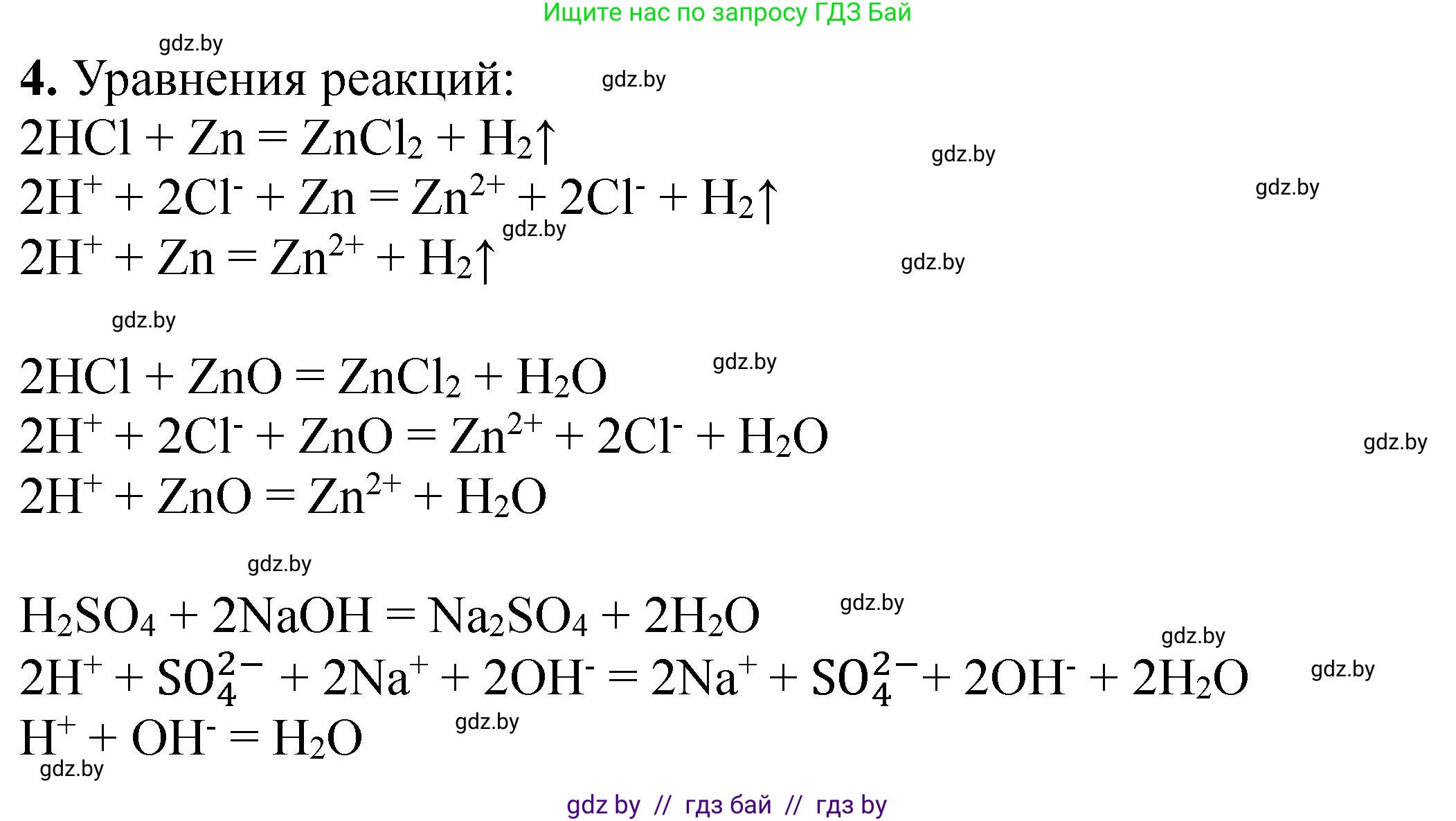 Ищите нас по запросу ГДЗ Бай

gdz.by

**4.** Уравнения реакций: gdz.by

$2HCl + Zn = ZnCl_2 + H_2\uparrow$ gdz.by

$2H^+ + 2Cl^- + Zn = Zn^{2+} + 2Cl^- + H_2\uparrow$ gdz.by

gdz.by

$2H^+ + Zn = Zn^{2+} + H_2\uparrow$ gdz.by

gdz.by

$2HCl + ZnO = ZnCl_2 + H_2O$ gdz.by

$2H^+ + 2Cl^- + ZnO = Zn^{2+} + 2Cl^- + H_2O$ gdz.by

$2H^+ + ZnO = Zn^{2+} + H_2O$

gdz.by

$H_2SO_4 + 2NaOH = Na_2SO_4 + 2H_2O$ gdz.by

gdz.by

$2H^+ + SO_4^{2-} + 2Na^+ + 2OH^- = 2Na^+ + SO_4^{2-} + 2OH^- + 2H_2O$ gdz.by

$H^+ + OH^- = H_2O$ gdz.by

gdz.by

gdz by // гдз бай // гдз by